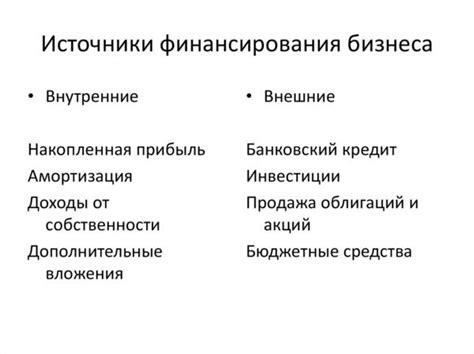 Источники финансирования бизнеса

• Внутренние

Накопленная прибыль

Амортизация

Доходы от собственности

Дополнительные вложения

• Внешние

Банковский кредит

Инвестиции

Продажа облигаций и акций

Бюджетные средства